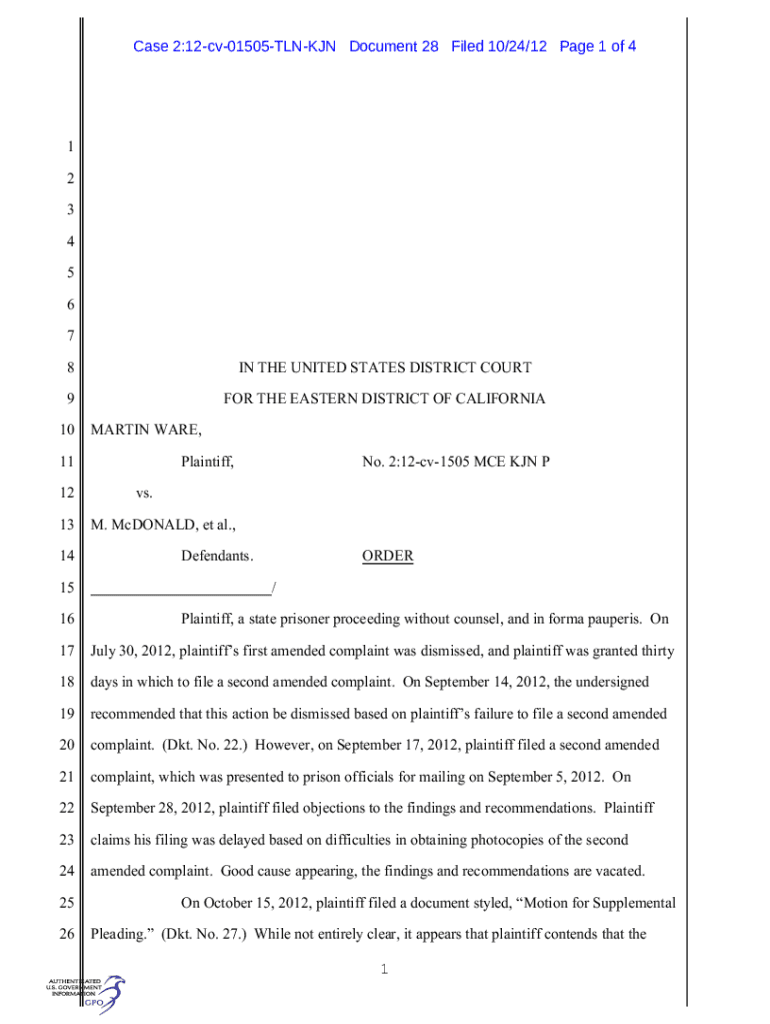 Case 2:12-cv-01505-TLN-KJN Document 28 Filed 10/24/12 Page 1 of 4

1
2
3
4
5
6
7
8 IN THE UNITED STATES DISTRICT COURT
9 FOR THE EASTERN DISTRICT OF CALIFORNIA
10 MARTIN WARE,
11 Plaintiff, No. 2:12-cv-1505 MCE KJN P
12 vs.
13 M. McDONALD, et al.,
14 Defendants. ORDER
15 ________________________/
16 Plaintiff, a state prisoner proceeding without counsel, and in forma pauperis. On
17 July 30, 2012, plaintiff's first amended complaint was dismissed, and plaintiff was granted thirty
18 days in which to file a second amended complaint. On September 14, 2012, the undersigned
19 recommended that this action be dismissed based on plaintiff's failure to file a second amended
20 complaint. (Dkt. No. 22.) However, on September 17, 2012, plaintiff filed a second amended
21 complaint, which was presented to prison officials for mailing on September 5, 2012. On
22 September 28, 2012, plaintiff filed objections to the findings and recommendations. Plaintiff
23 claims his filing was delayed based on difficulties in obtaining photocopies of the second
24 amended complaint. Good cause appearing, the findings and recommendations are vacated.
25 On October 15, 2012, plaintiff filed a document styled, "Motion for Supplemental
26 Pleading." (Dkt. No. 27.) While not entirely clear, it appears that plaintiff contends that the

1

AUTHENTICATED
U.S. GOVERNMENT
INFORMATION
GPO